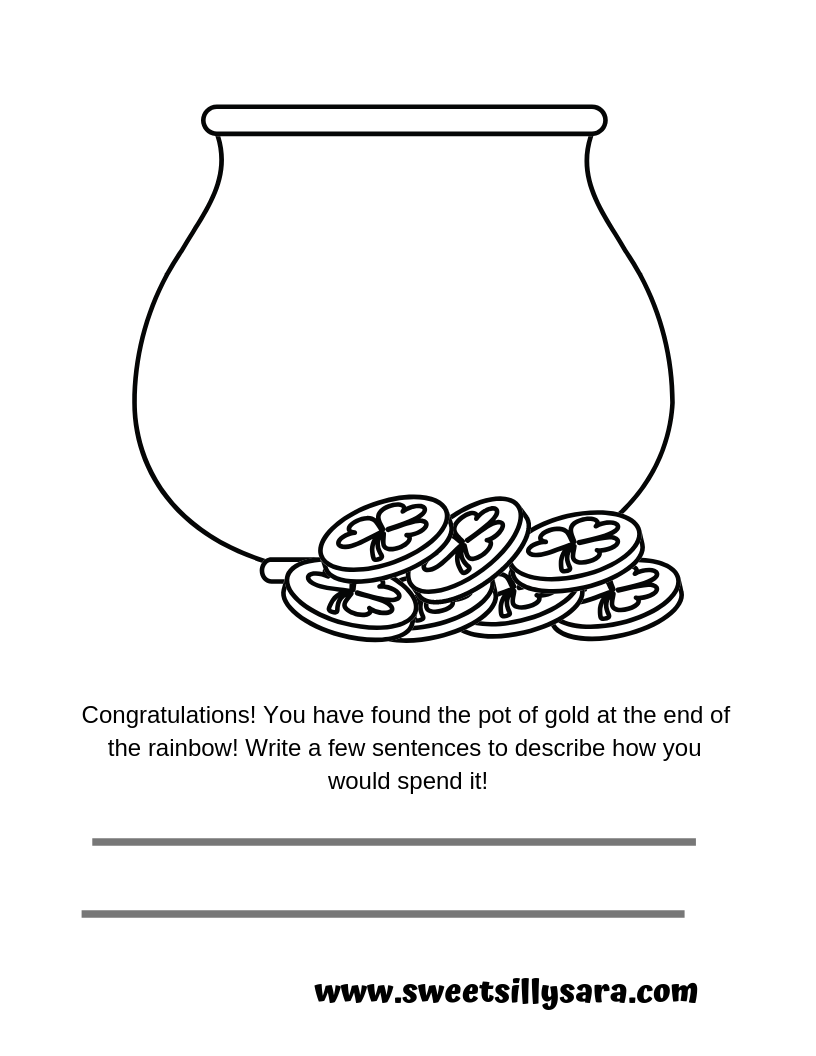 Congratulations! You have found the pot of gold at the end of the rainbow! Write a few sentences to describe how you would spend it!

www.sweetsillysara.com